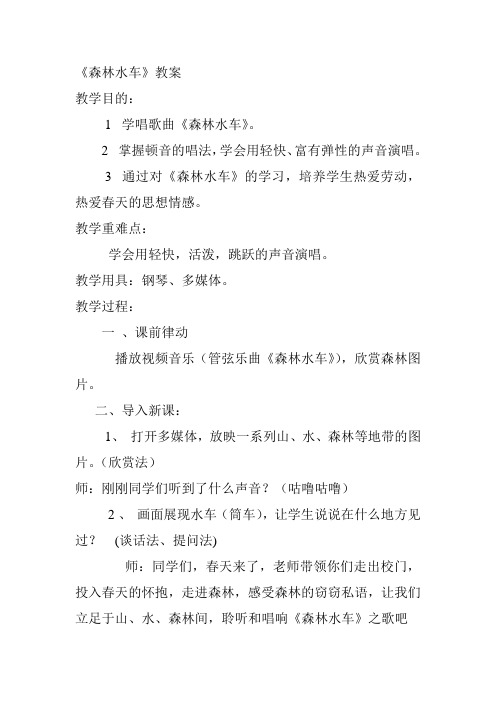 《森林水车》教案

教学目的：

1 学唱歌曲《森林水车》。

2 掌握顿音的唱法，学会用轻快、富有弹性的声音演唱。

3 通过对《森林水车》的学习，培养学生热爱劳动，热爱春天的思想情感。

教学重难点：

学会用轻快，活泼，跳跃的声音演唱。

教学用具：钢琴、多媒体。

教学过程：

一 、课前律动

播放视频音乐（管弦乐曲《森林水车》），欣赏森林图片。

二、导入新课：

1、 打开多媒体，放映一系列山、水、森林等地带的图片。（欣赏法）

师：刚刚同学们听到了什么声音？（咕噜咕噜）

2 、 画面展现水车（筒车），让学生说说在什么地方见过？ (谈话法、提问法)

师：同学们，春天来了，老师带领你们走出校门，投入春天的怀抱，走进森林，感受森林的窃窃私语，让我们立足于山、水、森林间，聆听和唱响《森林水车》之歌吧